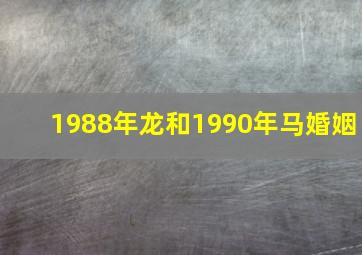 1988年龙和1990年马婚姻